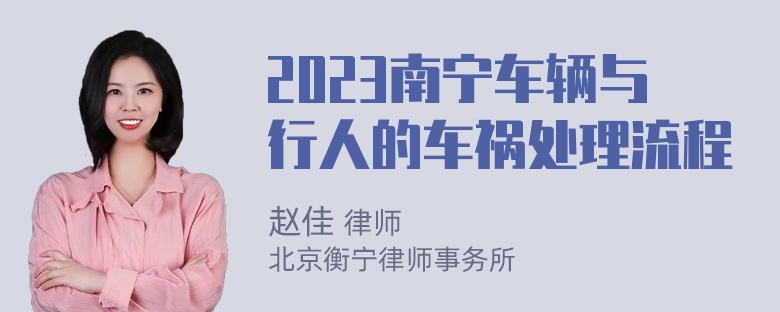 2023南宁车辆与行人的车祸处理流程

赵佳 律师
北京衡宁律师事务所